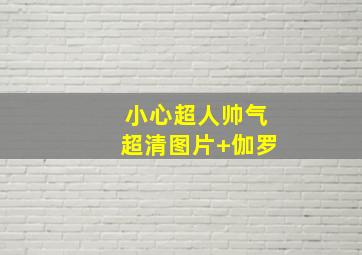 小心超人帅气
超清图片+伽罗